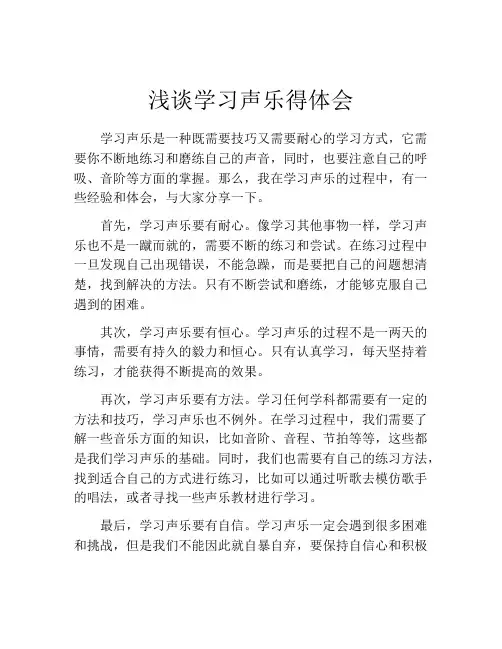 浅谈学习声乐得体会

学习声乐是一种既需要技巧又需要耐心的学习方式，它需要你不断地练习和磨练自己的声音，同时，也要注意自己的呼吸、音阶等方面的掌握。那么，我在学习声乐的过程中，有一些经验和体会，与大家分享一下。

首先，学习声乐要有耐心。像学习其他事物一样，学习声乐也不是一蹴而就的，需要不断的练习和尝试。在练习过程中一旦发现自己出现错误，不能急躁，而是要把自己的问题想清楚，找到解决的方法。只有不断尝试和磨练，才能够克服自己遇到的困难。

其次，学习声乐要有恒心。学习声乐的过程不是一两天的事情，需要有持久的毅力和恒心。只有认真学习，每天坚持着练习，才能获得不断提高的效果。

再次，学习声乐要有方法。学习任何学科都需要有一定的方法和技巧，学习声乐也不例外。在学习过程中，我们需要了解一些音乐方面的知识，比如音阶、音程、节拍等等，这些都是我们学习声乐的基础。同时，我们也需要有自己的练习方法，找到适合自己的方式进行练习，比如可以通过听歌去模仿歌手的唱法，或者寻找一些声乐教材进行学习。

最后，学习声乐要有自信。学习声乐一定会遇到很多困难和挑战，但是我们不能因此就自暴自弃，要保持自信心和积极